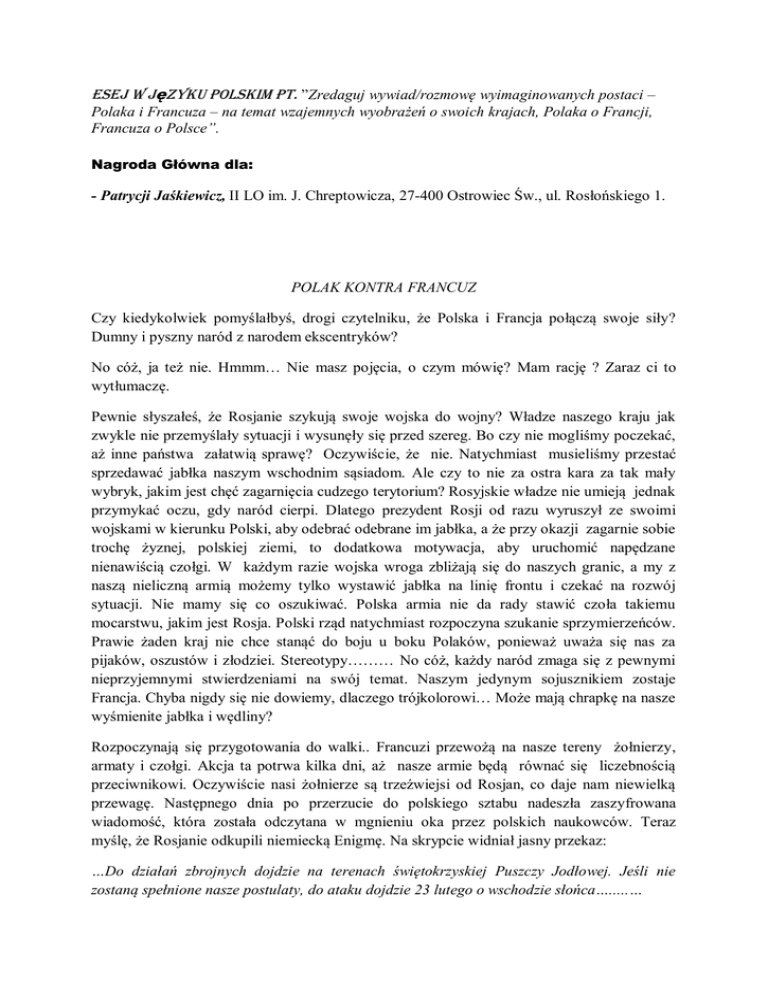 ESEJ W JęZYKU POLSKIM PT. "Zredaguj wywiad/rozmowę wyimaginowanych postaci – Polaka i Francuza – na temat wzajemnych wyobrażeń o swoich krajach, Polaka o Francji, Francuza o Polsce".

Nagroda Główna dla:

- Patrycji Jaśkiewicz, II LO im. J. Chreptowicza, 27-400 Ostrowiec Św., ul. Rosłońskiego 1.

POLAK KONTRA FRANCUZ

Czy kiedykolwiek pomyślałbyś, drogi czytelniku, że Polska i Francja połączą swoje siły? Dumny i pyszny naród z narodem ekscentryków?

No cóż, ja też nie. Hmmm… Nie masz pojęcia, o czym mówię? Mam rację ? Zaraz ci to wytłumaczę.

Pewnie słyszałeś, że Rosjanie szykują swoje wojska do wojny? Władze naszego kraju jak zwykle nie przemyślały sytuacji i wysunęły się przed szereg. Bo czy nie mogliśmy poczekać, aż inne państwa załatwią sprawę? Oczywiście, że nie. Natychmiast musieliśmy przestać sprzedawać jabłka naszym wschodnim sąsiadom. Ale czy to nie za ostra kara za tak mały wybryk, jakim jest chęć zagarnięcia cudzego terytorium? Rosyjskie władze nie umieją jednak przymykać oczu, gdy naród cierpi. Dlatego prezydent Rosji od razu wyruszył ze swoimi wojskami w kierunku Polski, aby odebrać odebrane im jabłka, a że przy okazji zagarnie sobie trochę żyznej, polskiej ziemi, to dodatkowa motywacja, aby uruchomić napędzane nienawiścią czołgi. W każdym razie wojska wroga zbliżają się do naszych granic, a my z naszą nieliczną armią możemy tylko wystawić jabłka na linię frontu i czekać na rozwój sytuacji. Nie mamy się co oszukiwać. Polska armia nie da rady stawić czoła takiemu mocarstwu, jakim jest Rosja. Polski rząd natychmiast rozpoczyna szukanie sprzymierzeńców. Prawie żaden kraj nie chce stanąć do boju u boku Polaków, ponieważ uważa się nas za pijaków, oszustów i złodziei. Stereotypy……… No cóż, każdy naród zmaga się z pewnymi nieprzyjemnymi stwierdzeniami na swój temat. Naszym jedynym sojusznikiem zostaje Francja. Chyba nigdy się nie dowiemy, dlaczego trójkolorowi… Może mają chrapkę na nasze wyśmienite jabłka i wędliny?

Rozpoczynają się przygotowania do walki.. Francuzi przewożą na nasze tereny żołnierzy, armaty i czołgi. Akcja ta potrwa kilka dni, aż nasze armie będą równać się liczebnością przeciwnikowi. Oczywiście nasi żołnierze są trzeźwiejsi od Rosjan, co daje nam niewielką przewagę. Następnego dnia po przerzucie do polskiego sztabu nadeszła zaszyfrowana wiadomość, która została odczytana w mgnieniu oka przez polskich naukowców. Teraz myślę, że Rosjanie odkupili niemiecką Enigmę. Na skrypcie widniał jasny przekaz:

…Do działań zbrojnych dojdzie na terenach świętokrzyskiej Puszczy Jodłowej. Jeśli nie zostaną spełnione nasze postulaty, do ataku dojdzie 23 lutego o wschodzie słońca………